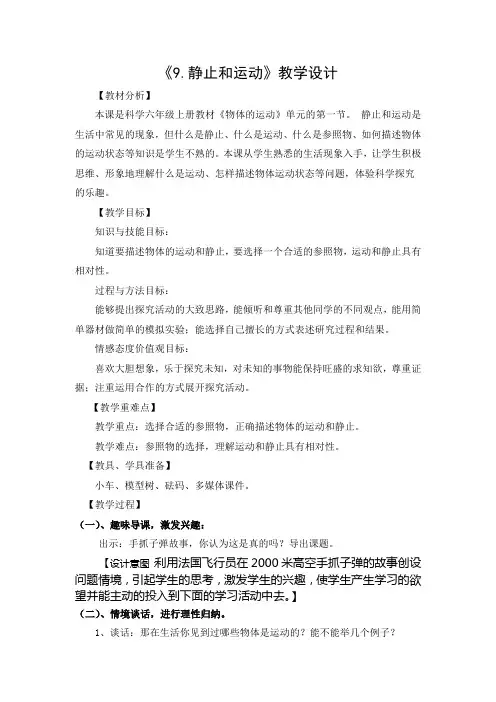 《9. 静止和运动》教学设计

【教材分析】

本课是科学六年级上册教材《物体的运动》单元的第一节。 静止和运动是生活中常见的现象，但什么是静止、什么是运动、什么是参照物、如何描述物体的运动状态等知识是学生不熟的。本课从学生熟悉的生活现象入手，让学生积极思维、形象地理解什么是运动、怎样描述物体运动状态等问题，体验科学探究的乐趣。

【教学目标】

知识与技能目标：

知道要描述物体的运动和静止，要选择一个合适的参照物，运动和静止具有相对性。

过程与方法目标：

能够提出探究活动的大致思路，能倾听和尊重其他同学的不同观点，能用简单器材做简单的模拟实验；能选择自己擅长的方式表述研究过程和结果。

情感态度价值观目标：

喜欢大胆想象，乐于探究未知，对未知的事物能保持旺盛的求知欲，尊重证据；注重运用合作的方式展开探究活动。

【教学重难点】

教学重点：选择合适的参照物，正确描述物体的运动和静止。

教学难点：参照物的选择，理解运动和静止具有相对性。

【教具、学具准备】

小车、模型树、砝码、多媒体课件。

【教学过程】

（一）、趣味导课，激发兴趣：

出示：手抓子弹故事，你认为这是真的吗？导出课题。

【设计意图 利用法国飞行员在 2000 米高空手抓子弹的故事创设问题情境，引起学生的思考，激发学生的兴趣，使学生产生学习的欲望并能主动的投入到下面的学习活动中去。】

（二）、情境谈话，进行理性归纳。

1、谈话：那在生活你见到过哪些物体是运动的？能不能举几个例子？